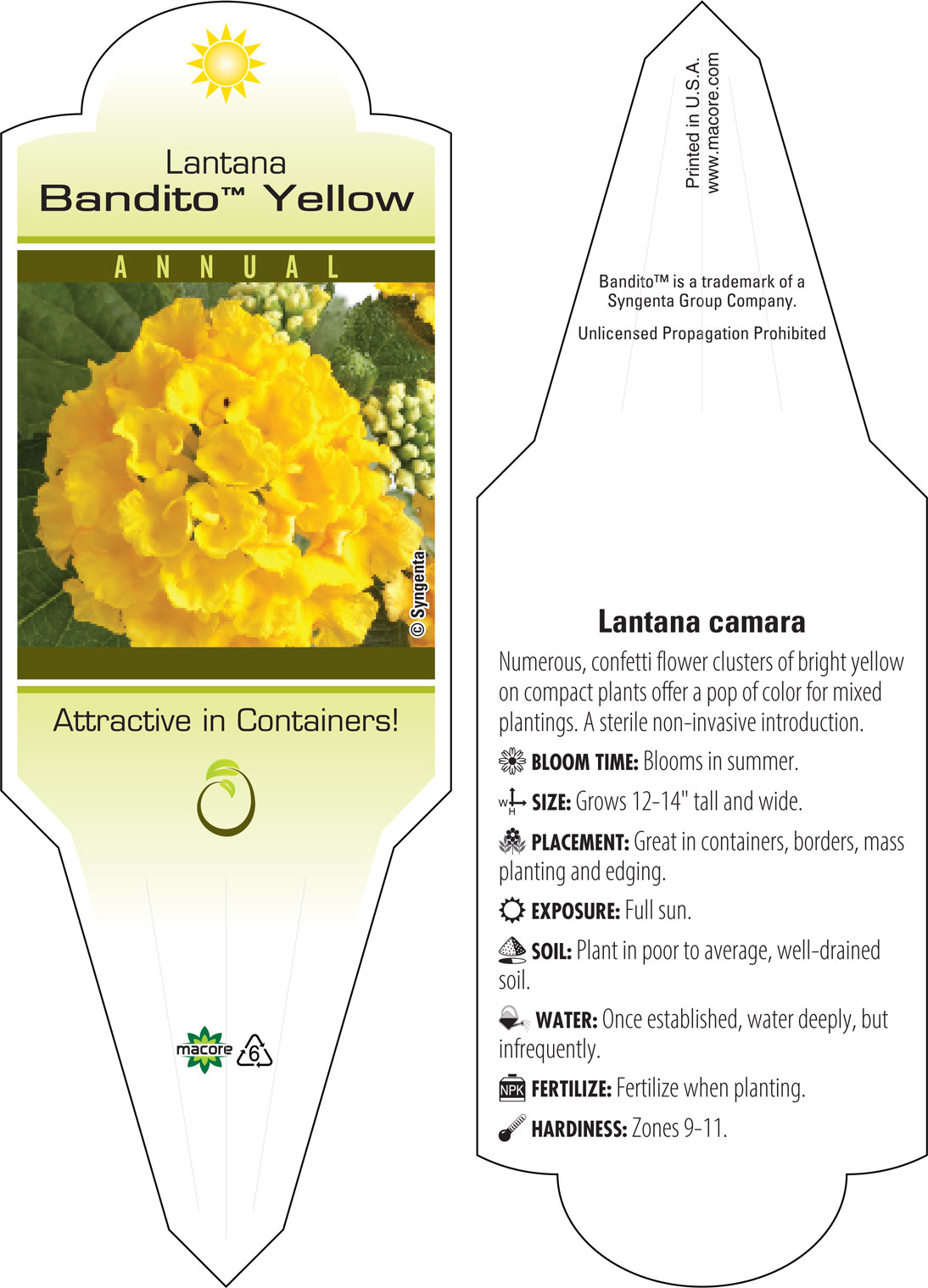 Lantana
Bandito™ Yellow

ANNUAL

© Syngenta

Attractive in Containers!

macore

6

Printed in U.S.A.
www.macore.com

Bandito™ is a trademark of a Syngenta Group Company.

Unlicensed Propagation Prohibited

Lantana camara

Numerous, confetti flower clusters of bright yellow on compact plants offer a pop of color for mixed plantings. A sterile non-invasive introduction.

BLOOM TIME: Blooms in summer.

W H SIZE: Grows 12-14" tall and wide.

PLACEMENT: Great in containers, borders, mass planting and edging.

EXPOSURE: Full sun.

SOIL: Plant in poor to average, well-drained soil.

WATER: Once established, water deeply, but infrequently.

NPK FERTILIZE: Fertilize when planting.

HARDINESS: Zones 9-11.